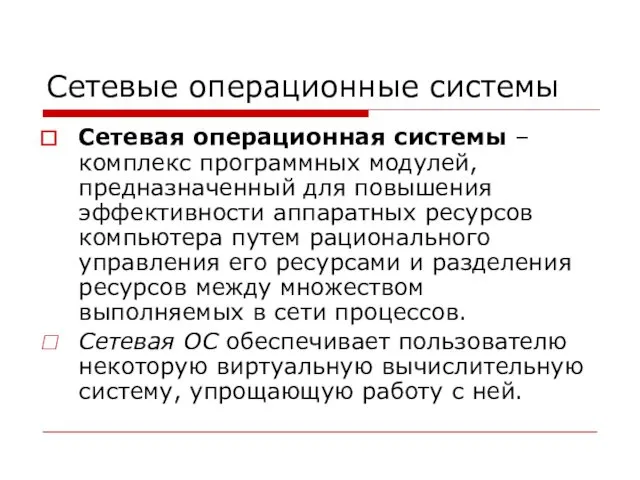 Сетевые операционные системы

Сетевая операционная системы – комплекс программных модулей, предназначенный для повышения эффективности аппаратных ресурсов компьютера путем рационального управления его ресурсами и разделения ресурсов между множеством выполняемых в сети процессов.

Сетевая ОС обеспечивает пользователю некоторую виртуальную вычислительную систему, упрощающую работу с ней.